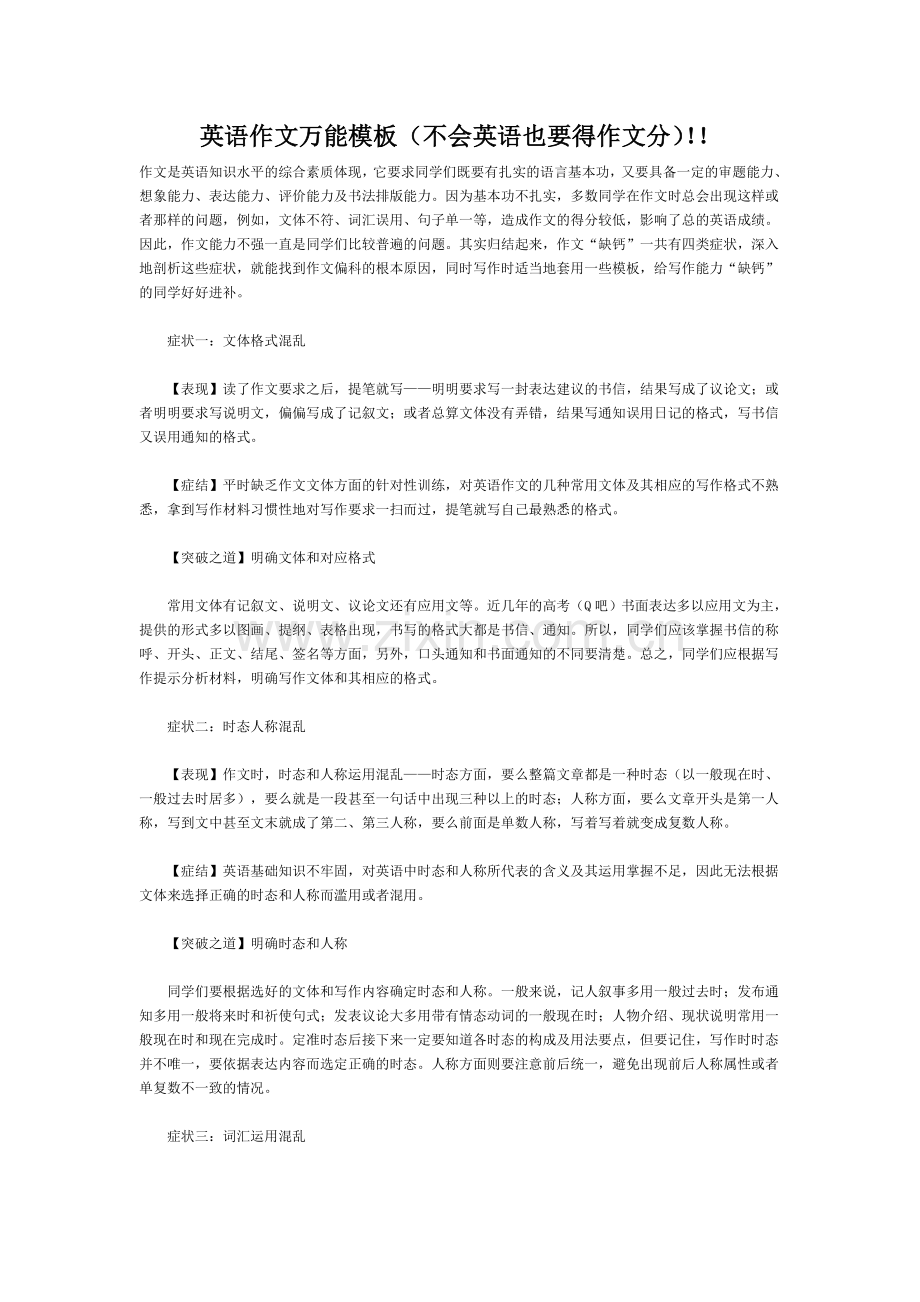 英语作文万能模板（不会英语也要得作文分)!!

作文是英语知识水平的综合素质体现，它要求同学们既要有扎实的语言基本功，又要具备一定的审题能力、想象能力、表达能力、评价能力及书法排版能力。因为基本功不扎实，多数同学在作文时总会出现这样或者那样的问题，例如，文体不符、词汇误用、句子单一等，造成作文的得分较低，影响了总的英语成绩。因此，作文能力不强一直是同学们比较普遍的问题。其实归结起来，作文“缺钙”一共有四类症状，深入地剖析这些症状，就能找到作文偏科的根本原因，同时写作时适当地套用一些模板，给写作能力“缺钙”的同学好好进补。

症状一：文体格式混乱

【表现】读了作文要求之后，提笔就写——明明要求写一封表达建议的书信，结果写成了议论文；或者明明要求写说明文，偏偏写成了记叙文；或者总算文体没有弄错，结果写通知误用日记的格式，写书信又误用通知的格式。

【症结】平时缺乏作文文体方面的针对性训练，对英语作文的几种常用文体及其相应的写作格式不熟悉，拿到写作材料习惯性地对写作要求一扫而过，提笔就写自己最熟悉的格式。

【突破之道】明确文体和对应格式

常用文体有记叙文、说明文、议论文还有应用文等。近几年的高考（Q吧）书面表达多以应用文为主，提供的形式多以图画、提纲、表格出现，书写的格式大都是书信、通知。所以，同学们应该掌握书信的称呼、开头、正文、结尾、签名等方面，另外，口头通知和书面通知的不同要清楚。总之，同学们应根据写作提示分析材料，明确写作文体和其相应的格式。

症状二：时态人称混乱

【表现】作文时，时态和人称运用混乱——时态方面，要么整篇文章都是一种时态（以一般现在时、一般过去时居多），要么就是一段甚至一句话中出现三种以上的时态；人称方面，要么文章开头是第一人称，写到文中甚至文末就成了第二、第三人称，要么前面是单数人称，写着写着就变成复数人称。

【症结】英语基础知识不牢固，对英语中时态和人称所代表的含义及其运用掌握不足，因此无法根据文体来选择正确的时态和人称而滥用或者混用。

【突破之道】明确时态和人称

同学们要根据选好的文体和写作内容确定时态和人称。一般来说，记人叙事多用一般过去时；发布通知多用一般将来时和祈使句式；发表议论大多用带有情态动词的一般现在时；人物介绍、现状说明常用一般现在时和现在完成时。定准时态后接下来一定要知道各时态的构成及用法要点，但要记住，写作时时态并不唯一，要依据表达内容而选定正确的时态。人称方面则要注意前后统一，避免出现前后人称属性或者单复数不一致的情况。

症状三：词汇运用混乱